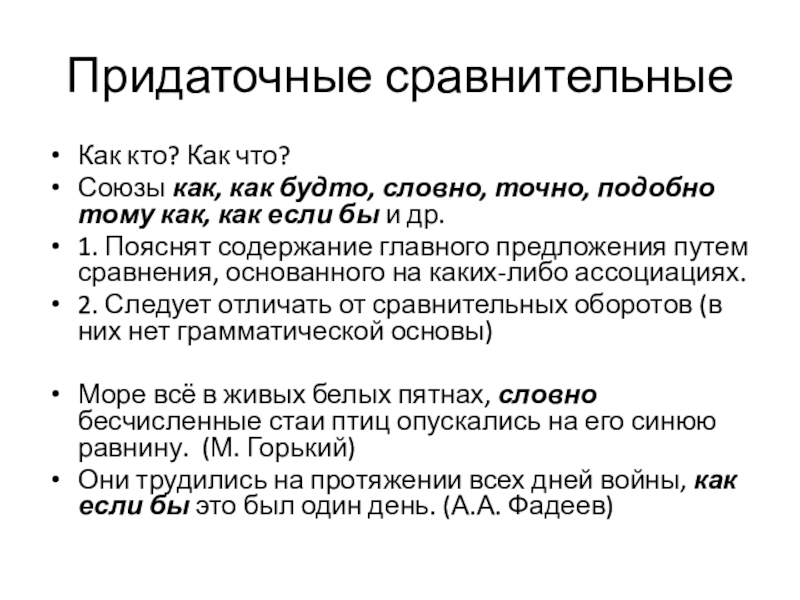 Придаточные сравнительные

• Как кто? Как что?
• Союзы как, как будто, словно, точно, подобно тому как, как если бы и др.
• 1. Пояснят содержание главного предложения путем сравнения, основанного на каких-либо ассоциациях.
• 2. Следует отличать от сравнительных оборотов (в них нет грамматической основы)

• Море всё в живых белых пятнах, словно бесчисленные стаи птиц опускались на его синюю равнину. (М. Горький)
• Они трудились на протяжении всех дней войны, как если бы это был один день. (А.А. Фадеев)